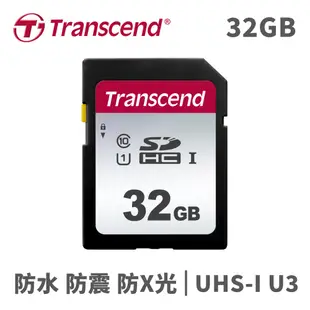 Transcend®

32GB

Transcend

10

1

SD HC I

32GB

防水 防震 防X光 | UHS-I U3